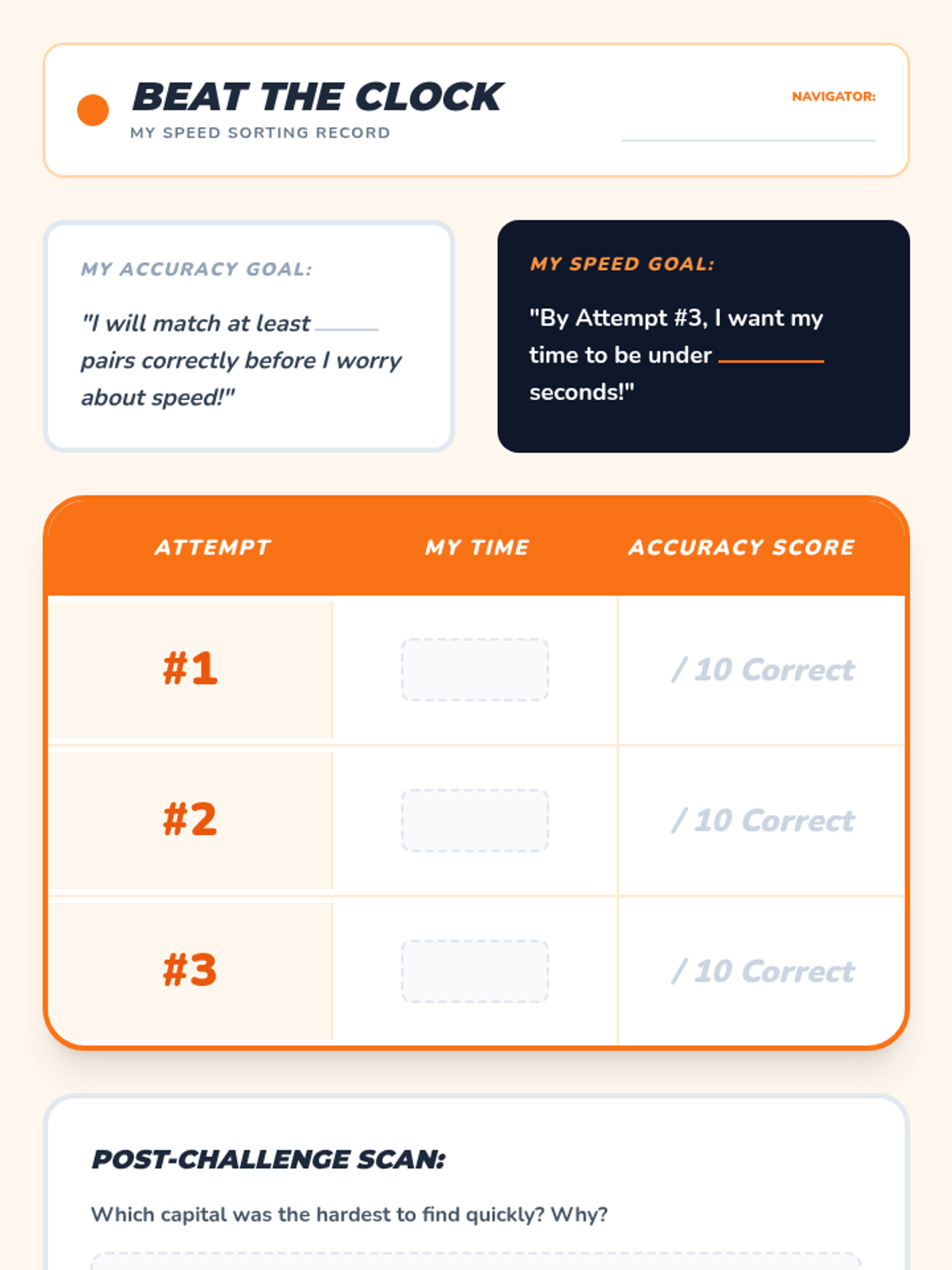 BEAT THE CLOCK
MY SPEED SORTING RECORD

NAVIGATOR:

MY ACCURACY GOAL:

"I will match at least ____ pairs correctly before I worry about speed!"

MY SPEED GOAL:

"By Attempt #3, I want my time to be under ____ seconds!"

| ATTEMPT | MY TIME | ACCURACY SCORE |
|---|---|---|
| #1 | | / 10 Correct |
| #2 | | / 10 Correct |
| #3 | | / 10 Correct |

POST-CHALLENGE SCAN:

Which capital was the hardest to find quickly? Why?